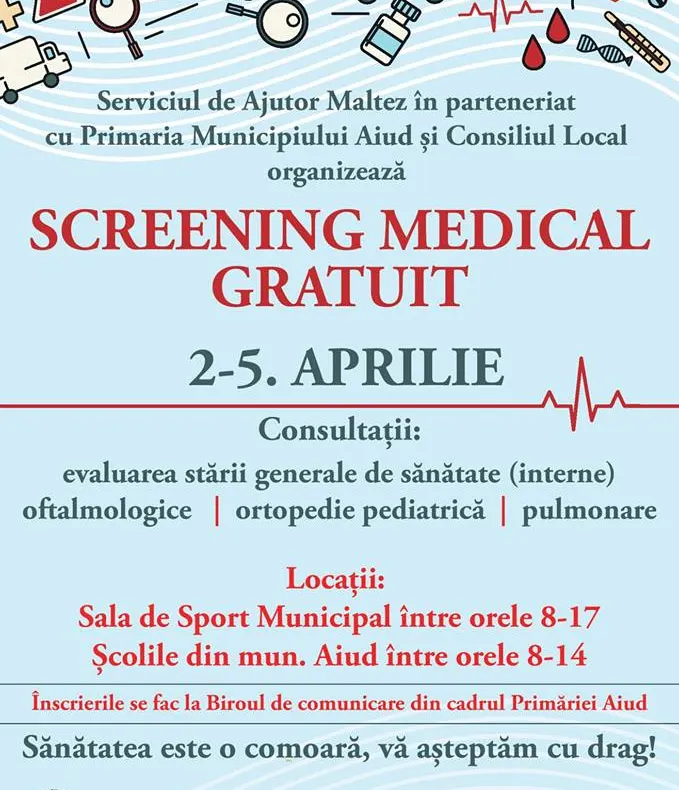 Serviciul de Ajutor Maltez în parteneriat cu Primaria Municipiului Aiud și Consiliul Local organizează

SCREENING MEDICAL GRATUIT

2-5. APRILIE

Consultații:
evaluarea stării generale de sănătate (interne)
oftalmologice | ortopedie pediatrică | pulmonare

Locații:
Sala de Sport Municipal între orele 8-17
Școlile din mun. Aiud între orele 8-14

Înscrierile se fac la Biroul de comunicare din cadrul Primăriei Aiud

Sănătatea este o comoară, vă așteptăm cu drag!